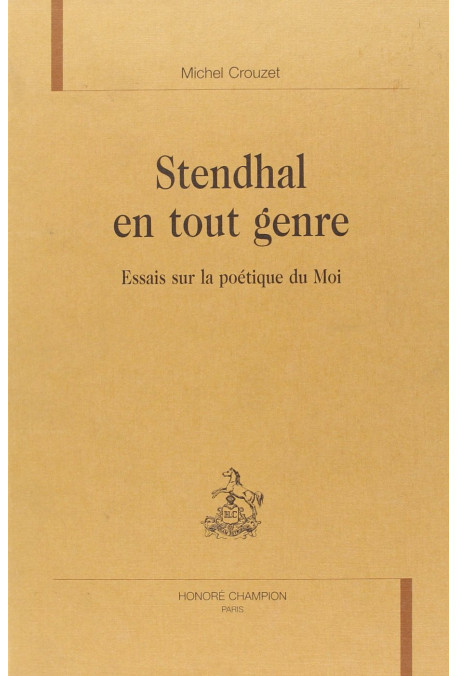 Michel Crouzet

Stendhal en tout genre

Essais sur la poétique du Moi

HC

HONORÉ CHAMPION
PARIS